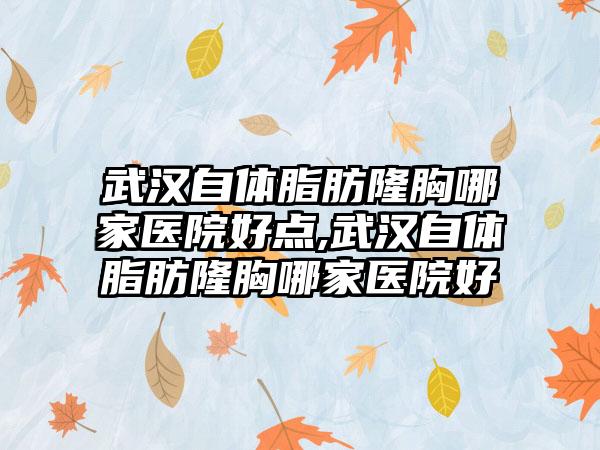 武汉自体脂肪隆胸哪家医院好点,武汉自体脂肪隆胸哪家医院好